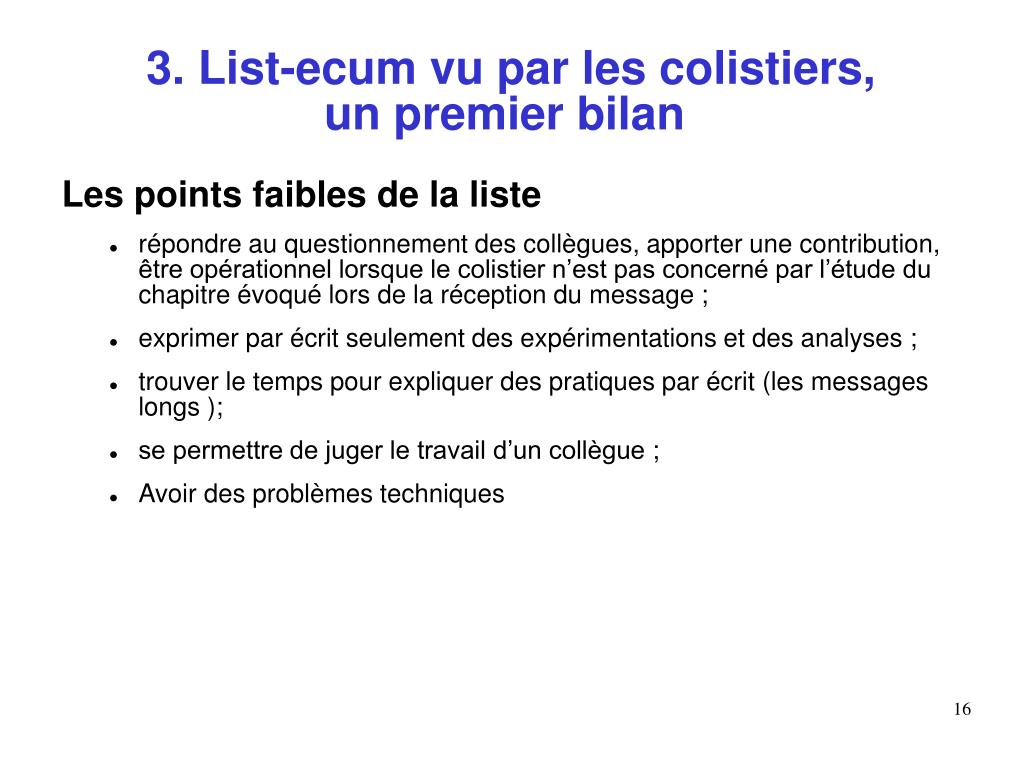 3. List-ecum vu par les colistiers, un premier bilan

Les points faibles de la liste

- répondre au questionnement des collègues, apporter une contribution, être opérationnel lorsque le colistier n’est pas concerné par l’étude du chapitre évoqué lors de la réception du message ;
- exprimer par écrit seulement des expérimentations et des analyses ;
- trouver le temps pour expliquer des pratiques par écrit (les messages longs );
- se permettre de juger le travail d’un collègue ;
- Avoir des problèmes techniques

16